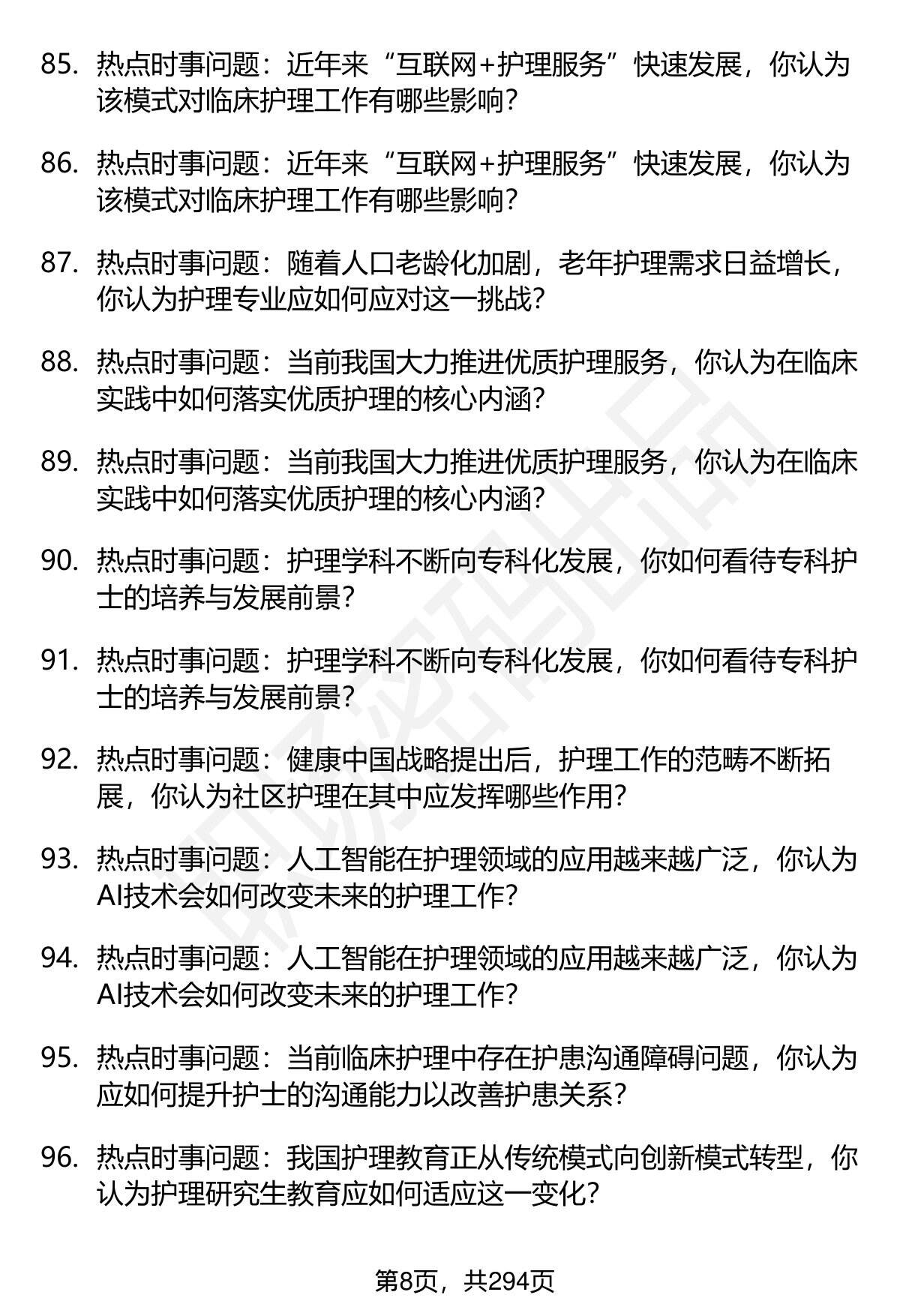 85. 热点时事问题：近年来“互联网+护理服务”快速发展，你认为该模式对临床护理工作有哪些影响？

86. 热点时事问题：近年来“互联网+护理服务”快速发展，你认为该模式对临床护理工作有哪些影响？

87. 热点时事问题：随着人口老龄化加剧，老年护理需求日益增长，你认为护理专业应如何应对这一挑战？

88. 热点时事问题：当前我国大力推进优质护理服务，你认为在临床实践中如何落实优质护理的核心内涵？

89. 热点时事问题：当前我国大力推进优质护理服务，你认为在临床实践中如何落实优质护理的核心内涵？

90. 热点时事问题：护理学科不断向专科化发展，你如何看待专科护士的培养与发展前景？

91. 热点时事问题：护理学科不断向专科化发展，你如何看待专科护士的培养与发展前景？

92. 热点时事问题：健康中国战略提出后，护理工作的范畴不断拓展，你认为社区护理在其中应发挥哪些作用？

93. 热点时事问题：人工智能在护理领域的应用越来越广泛，你认为AI技术会如何改变未来的护理工作？

94. 热点时事问题：人工智能在护理领域的应用越来越广泛，你认为AI技术会如何改变未来的护理工作？

95. 热点时事问题：当前临床护理中存在护患沟通障碍问题，你认为应如何提升护士的沟通能力以改善护患关系？

96. 热点时事问题：我国护理教育正从传统模式向创新模式转型，你认为护理研究生教育应如何适应这一变化？

第8页，共294页